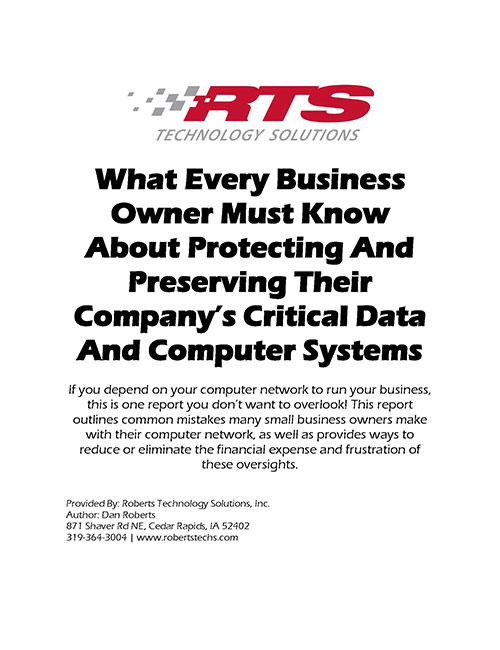 RTS
TECHNOLOGY SOLUTIONS

What Every Business Owner Must Know About Protecting And Preserving Their Company's Critical Data And Computer Systems

If you depend on your computer network to run your business, this is one report you don't want to overlook! This report outlines common mistakes many small business owners make with their computer network, as well as provides ways to reduce or eliminate the financial expense and frustration of these oversights.

Provided By: Roberts Technology Solutions, Inc.
Author: Dan Roberts
871 Shaver Rd NE, Cedar Rapids, IA 52402
319-364-3004 | www.robertstechs.com